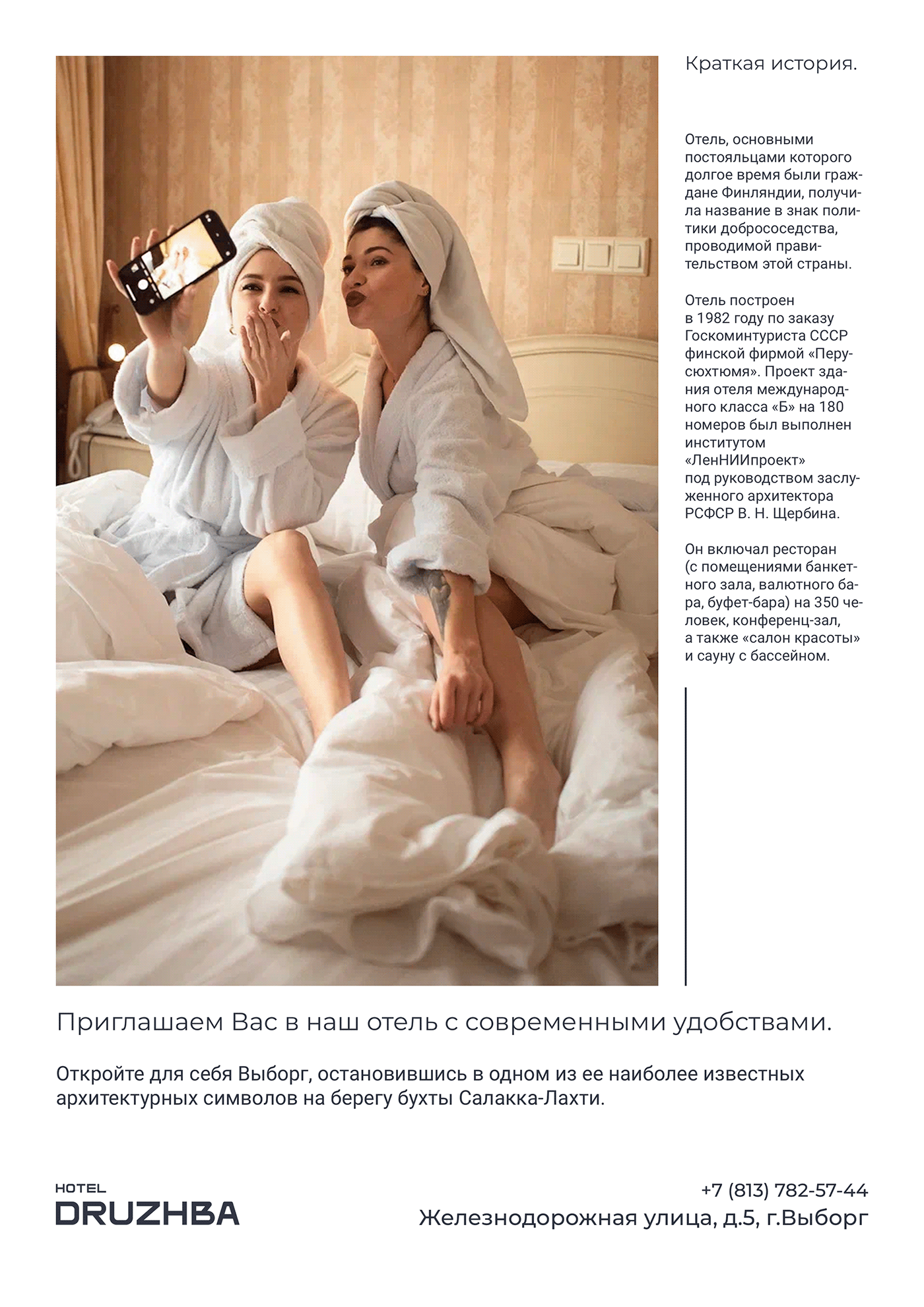 Краткая история.

Отель, основными постояльцами которого долгое время были граждане Финляндии, получила название в знак политики добрососедства, проводимой правительством этой страны.

Отель построен в 1982 году по заказу Госкоминтуриста СССР финской фирмой «Перусюхтюмя». Проект здания отеля международного класса «Б» на 180 номеров был выполнен институтом «ЛенНИИпроект» под руководством заслуженного архитектора РСФСР В. Н. Щербина.

Он включал ресторан (с помещениями банкетного зала, валютного бара, буфет-бара) на 350 человек, конференц-зал, а также «салон красоты» и сауну с бассейном.

Приглашаем Вас в наш отель с современными удобствами.

Откройте для себя Выборг, остановившись в одном из ее наиболее известных архитектурных символов на берегу бухты Салакка-Лахти.

HOTEL
DRUZHBA

+7 (813) 782-57-44
Железнодорожная улица, д.5, г.Выборг